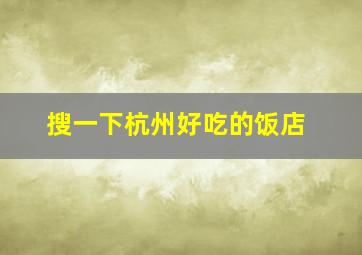 搜一下杭州好吃的饭店